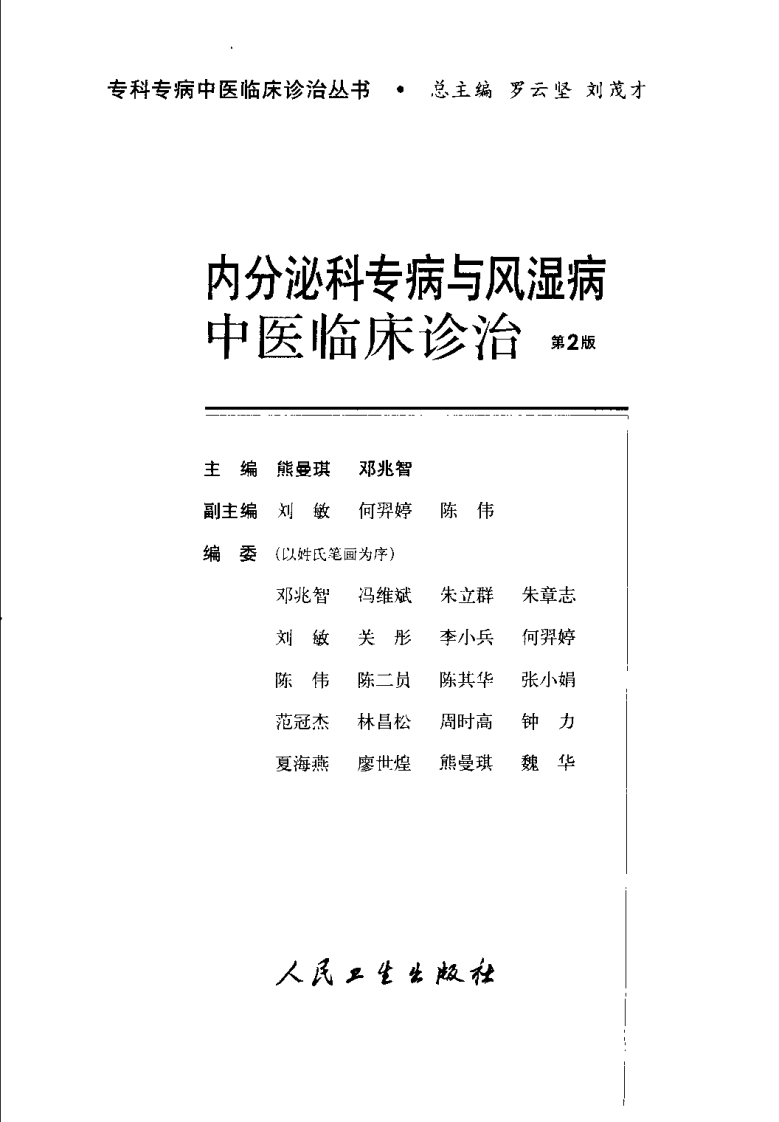 专科专病中医临床诊治丛书 • 总主编 罗云坚 刘茂才

内分泌科专病与风湿病中医临床诊治 第2版

主 编 熊曼琪 邓兆智

副主编 刘 敏 何羿婷 陈 伟

编 委 (以姓氏笔画为序)

邓兆智 冯维斌 朱立群 朱章志

刘 敏 关 彤 李小兵 何羿婷

陈 伟 陈二员 陈其华 张小娟

范冠杰 林昌松 周时高 钟 力

夏海燕 廖世煌 熊曼琪 魏 华

人民卫生出版社